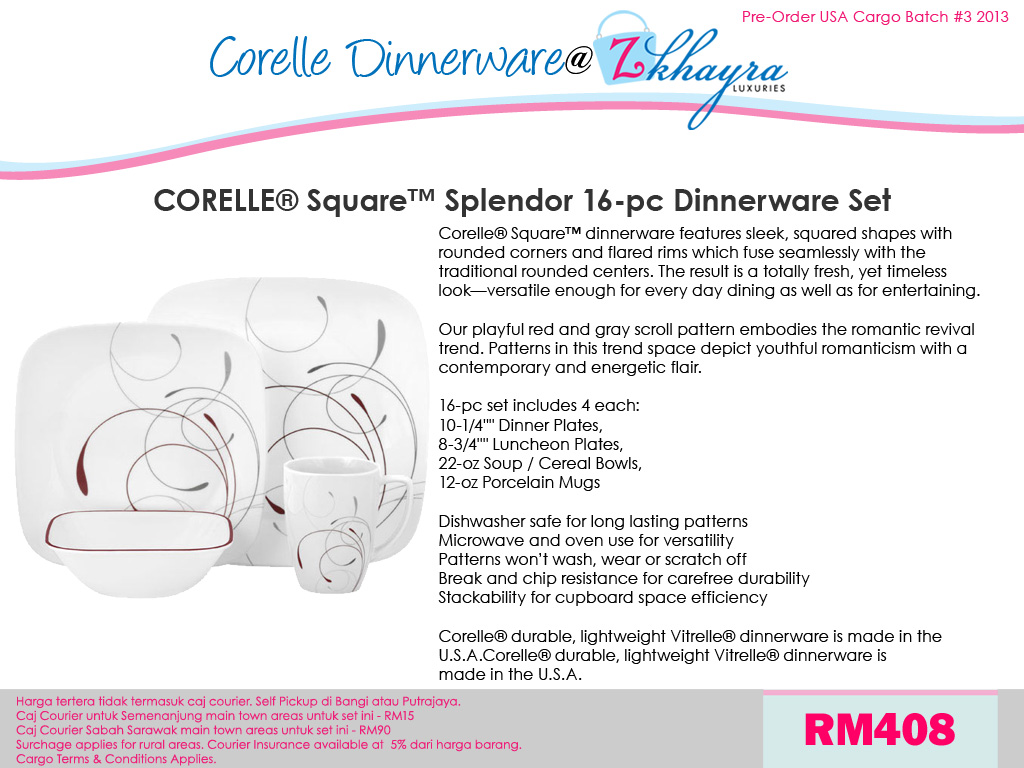 Pre-Order USA Cargo Batch #3 2013

Corelle Dinnerware@ Zkhayra LUXURIES

CORELLE® Square™ Splendor 16-pc Dinnerware Set

Corelle® Square™ dinnerware features sleek, squared shapes with rounded corners and flared rims which fuse seamlessly with the traditional rounded centers. The result is a totally fresh, yet timeless look—versatile enough for every day dining as well as for entertaining.

Our playful red and gray scroll pattern embodies the romantic revival trend. Patterns in this trend space depict youthful romanticism with a contemporary and energetic flair.

16-pc set includes 4 each:
10-1/4"" Dinner Plates,
8-3/4"" Luncheon Plates,
22-oz Soup / Cereal Bowls,
12-oz Porcelain Mugs

Dishwasher safe for long lasting patterns
Microwave and oven use for versatility
Patterns won't wash, wear or scratch off
Break and chip resistance for carefree durability
Stackability for cupboard space efficiency

Corelle® durable, lightweight Vitrelle® dinnerware is made in the U.S.A.Corelle® durable, lightweight Vitrelle® dinnerware is made in the U.S.A.

Harga tertera tidak termasuk caj courier. Self Pickup di Bangi atau Putrajaya.
Caj Courier untuk Semenanjung main town areas untuk set ini - RM15
Caj Courier Sabah Sarawak main town areas untuk set ini - RM90
Surchage applies for rural areas. Courier Insurance available at 5% dari harga barang.
Cargo Terms & Conditions Applies.

RM408